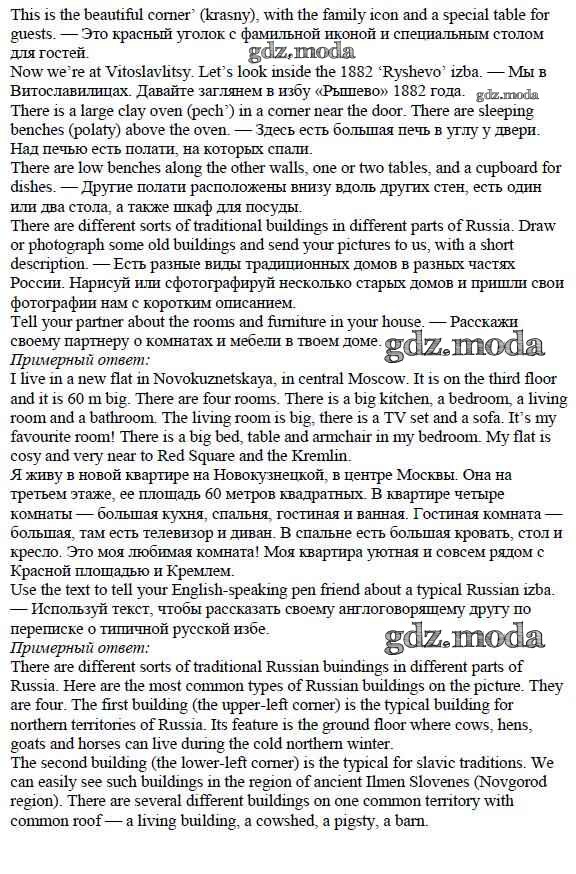 This is the beautiful corner' (krasny), with the family icon and a special table for guests. — Это красный уголок с фамильной иконой и специальным столом для гостей.
gdz.moda
Now we're at Vitoslavlitsy. Let's look inside the 1882 'Ryshevo' izba. — Мы в Витославлицах. Давайте заглянем в избу «Рышево» 1882 года. gdz.moda
There is a large clay oven (pech') in a corner near the door. There are sleeping benches (polaty) above the oven. — Здесь есть большая печь в углу у двери. Над печью есть полати, на которых спали.
There are low benches along the other walls, one or two tables, and a cupboard for dishes. — Другие полати расположены внизу вдоль других стен, есть один или два стола, а также шкаф для посуды.
There are different sorts of traditional buildings in different parts of Russia. Draw or photograph some old buildings and send your pictures to us, with a short description. — Есть разные виды традиционных домов в разных частях России. Нарисуй или сфотографируй несколько старых домов и пришли свои фотографии нам с коротким описанием.
Tell your partner about the rooms and furniture in your house. — Расскажи своему партнеру о комнатах и мебели в твоем доме. gdz.moda
Примерный ответ:
I live in a new flat in Novokuznetskaya, in central Moscow. It is on the third floor and it is 60 m big. There are four rooms. There is a big kitchen, a bedroom, a living room and a bathroom. The living room is big, there is a TV set and a sofa. It's my favourite room! There is a big bed, table and armchair in my bedroom. My flat is cosy and very near to Red Square and the Kremlin.
Я живу в новой квартире на Новокузнецкой, в центре Москвы. Она на третьем этаже, ее площадь 60 метров квадратных. В квартире четыре комнаты — большая кухня, спальня, гостиная и ванная. Гостиная комната — большая, там есть телевизор и диван. В спальне есть большая кровать, стол и кресло. Это моя любимая комната! Моя квартира уютная и совсем рядом с Красной площадью и Кремлем.
Use the text to tell your English-speaking pen friend about a typical Russian izba. — Используй текст, чтобы рассказать своему англоговорящему другу по переписке о типичной русской избе.
gdz.moda
Примерный ответ:
There are different sorts of traditional Russian buindings in different parts of Russia. Here are the most common types of Russian buildings on the picture. They are four. The first building (the upper-left corner) is the typical building for northern territories of Russia. Its feature is the ground floor where cows, hens, goats and horses can live during the cold northern winter.
The second building (the lower-left corner) is the typical for slavic traditions. We can easily see such buildings in the region of ancient Ilmen Slovenes (Novgorod region). There are several different buildings on one common territory with common roof — a living building, a cowshed, a pigsty, a barn.